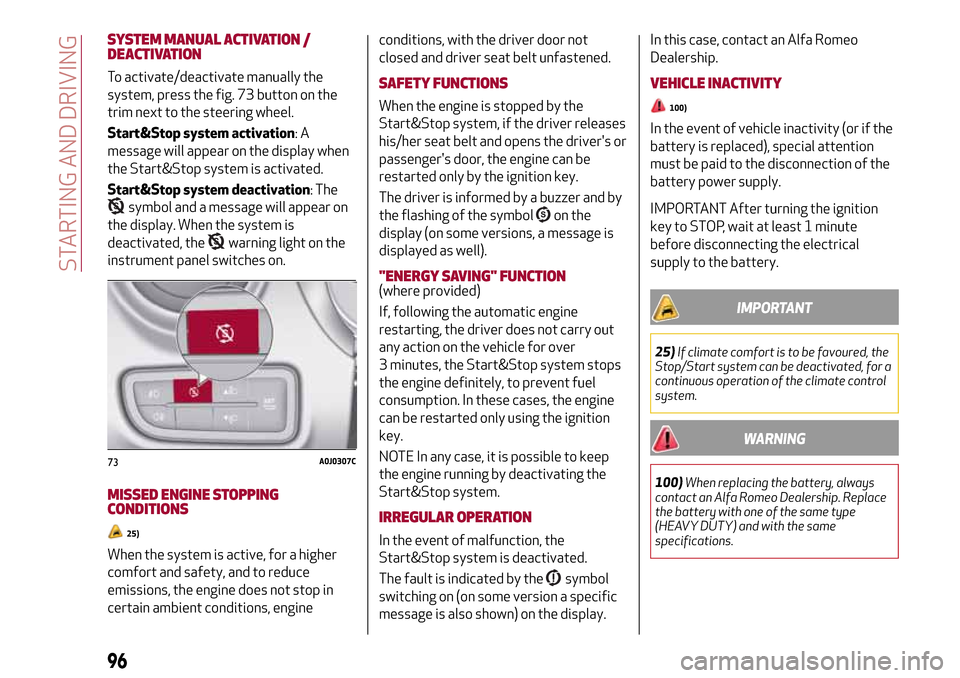 STARTING AND DRIVING

SYSTEM MANUAL ACTIVATION / DEACTIVATION

To activate/deactivate manually the system, press the fig. 73 button on the trim next to the steering wheel.

Start&Stop system activation: A message will appear on the display when the Start&Stop system is activated.

Start&Stop system deactivation: The symbol and a message will appear on the display. When the system is deactivated, the warning light on the instrument panel switches on.

73 A0J0307C

MISSED ENGINE STOPPING CONDITIONS

25)

When the system is active, for a higher comfort and safety, and to reduce emissions, the engine does not stop in certain ambient conditions, engine conditions, with the driver door not closed and driver seat belt unfastened.

SAFETY FUNCTIONS

When the engine is stopped by the Start&Stop system, if the driver releases his/her seat belt and opens the driver's or passenger's door, the engine can be restarted only by the ignition key.

The driver is informed by a buzzer and by the flashing of the symbol on the display (on some versions, a message is displayed as well).

"ENERGY SAVING" FUNCTION (where provided)

If, following the automatic engine restarting, the driver does not carry out any action on the vehicle for over 3 minutes, the Start&Stop system stops the engine definitely, to prevent fuel consumption. In these cases, the engine can be restarted only using the ignition key.

NOTE In any case, it is possible to keep the engine running by deactivating the Start&Stop system.

IRREGULAR OPERATION

In the event of malfunction, the Start&Stop system is deactivated.

The fault is indicated by the symbol switching on (on some version a specific message is also shown) on the display.

In this case, contact an Alfa Romeo Dealership.

VEHICLE INACTIVITY

100)

In the event of vehicle inactivity (or if the battery is replaced), special attention must be paid to the disconnection of the battery power supply.

IMPORTANT After turning the ignition key to STOP, wait at least 1 minute before disconnecting the electrical supply to the battery.

IMPORTANT

25) If climate comfort is to be favoured, the Stop/Start system can be deactivated, for a continuous operation of the climate control system.

WARNING

100) When replacing the battery, always contact an Alfa Romeo Dealership. Replace the battery with one of the same type (HEAVY DUTY) and with the same specifications.

96

carmanualsonline.info